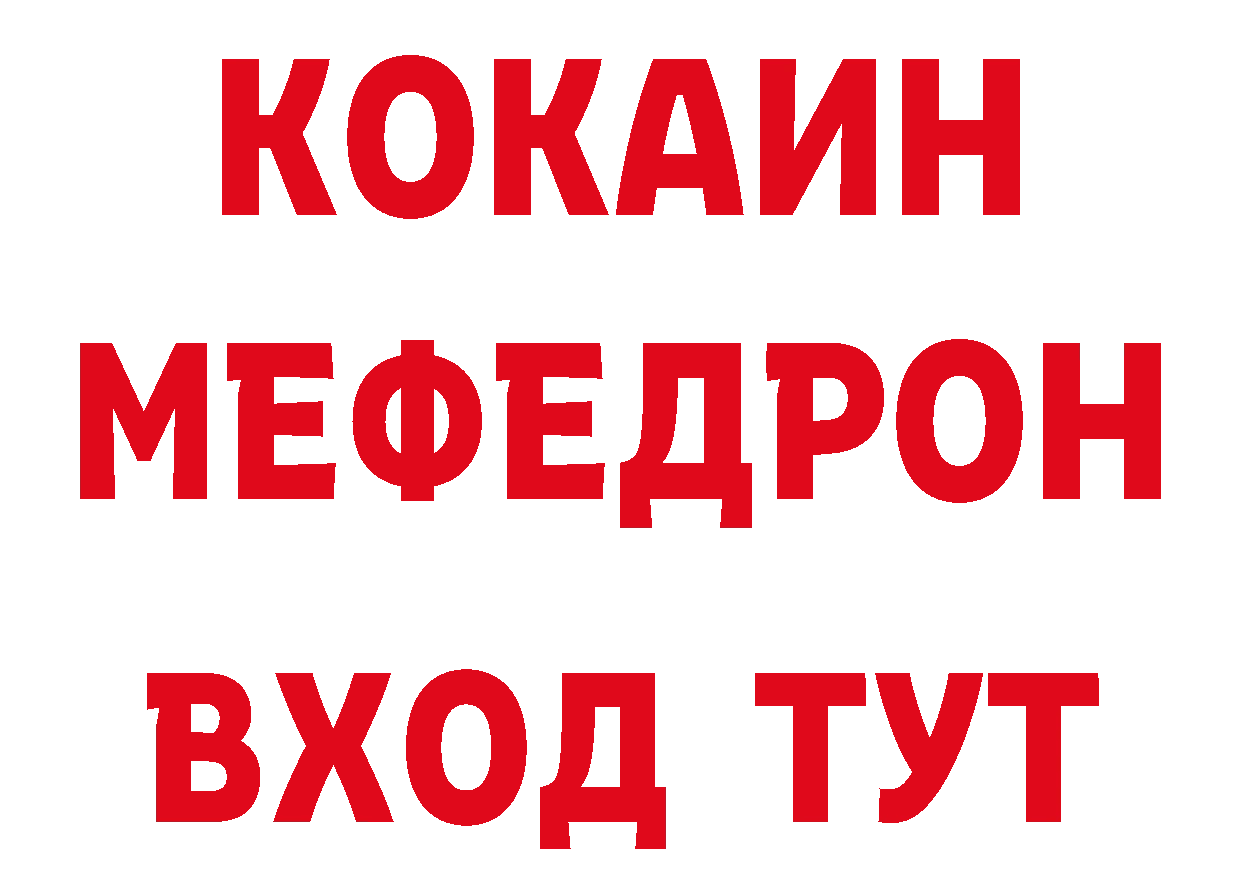 КОКАИН
МЕФЕДРОН
ВХОД ТУТ